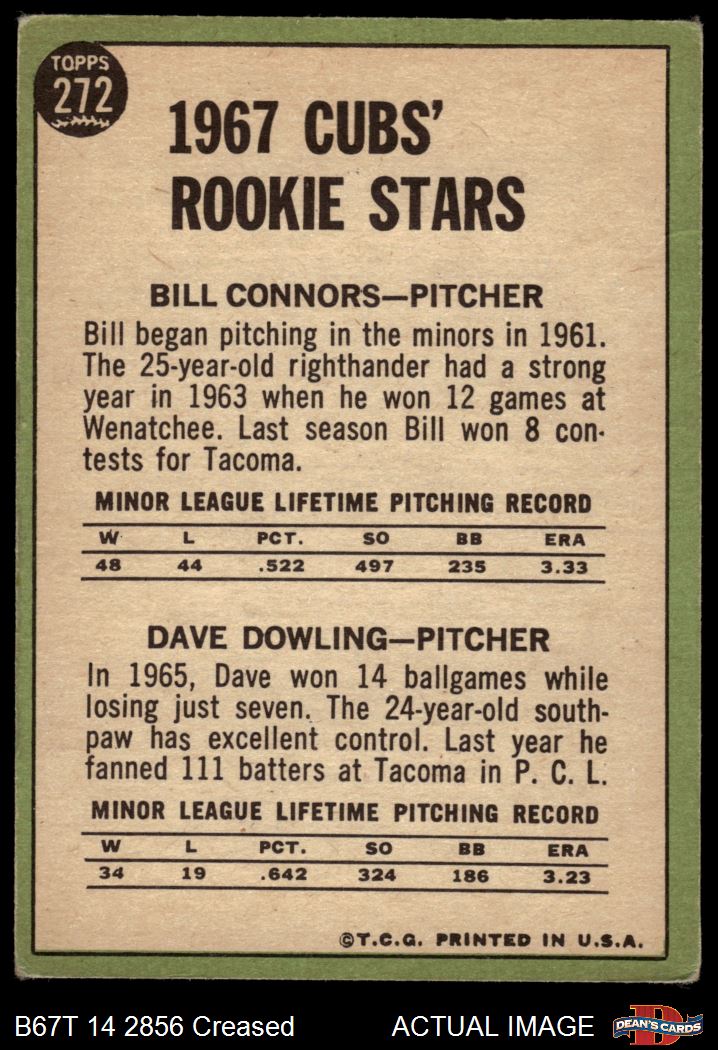 TOPPS 272

1967 CUBS' ROOKIE STARS

BILL CONNORS—PITCHER

Bill began pitching in the minors in 1961. The 25-year-old righthander had a strong year in 1963 when he won 12 games at Wenatchee. Last season Bill won 8 contests for Tacoma.

MINOR LEAGUE LIFETIME PITCHING RECORD

| W | L | PCT. | SO | BB | ERA |
|---|---|---|---|---|---|
| 48 | 44 | .522 | 497 | 235 | 3.33 |

DAVE DOWLING—PITCHER

In 1965, Dave won 14 ballgames while losing just seven. The 24-year-old southpaw has excellent control. Last year he fanned 111 batters at Tacoma in P. C. L.

MINOR LEAGUE LIFETIME PITCHING RECORD

| W | L | PCT. | SO | BB | ERA |
|---|---|---|---|---|---|
| 34 | 19 | .642 | 324 | 186 | 3.23 |

©T.C.G. PRINTED IN U.S.A.

B67T 14 2856 Creased

ACTUAL IMAGE

DEAN'S CARDS